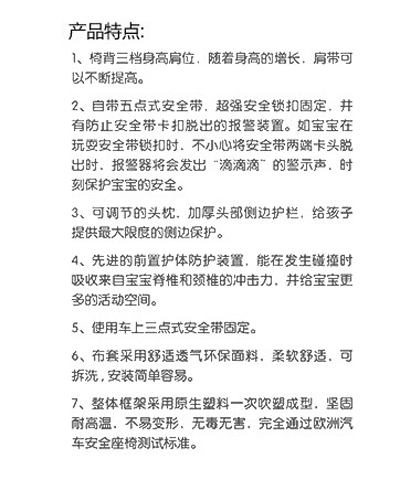 产品特点:

1、椅背三档身高肩位，随着身高的增长，肩带可以不断提高。

2、自带五点式安全带，超强安全锁扣固定，并有防止安全带卡扣脱出的报警装置。如宝宝在玩耍安全带锁扣时、不小心将安全带两端卡头脱出时、报警器将会发出“滴滴滴”的警示声、时刻保护宝宝的安全。

3、可调节的头枕，加厚头部侧边护栏，给孩子提供最大限度的侧边保护。

4、先进的前置护体防护装置，能在发生碰撞时吸收来自宝宝脊椎和颈椎的冲击力、并给宝宝更多的活动空间。

5、使用车上三点式安全带固定。

6、布套采用舒适透气环保面料，柔软舒适，可拆洗，安装简单容易。

7、整体框架采用原生塑料一次吹塑成型，坚固耐高温、不易变形、无毒无害、完全通过欧洲汽车安全座椅测试标准。